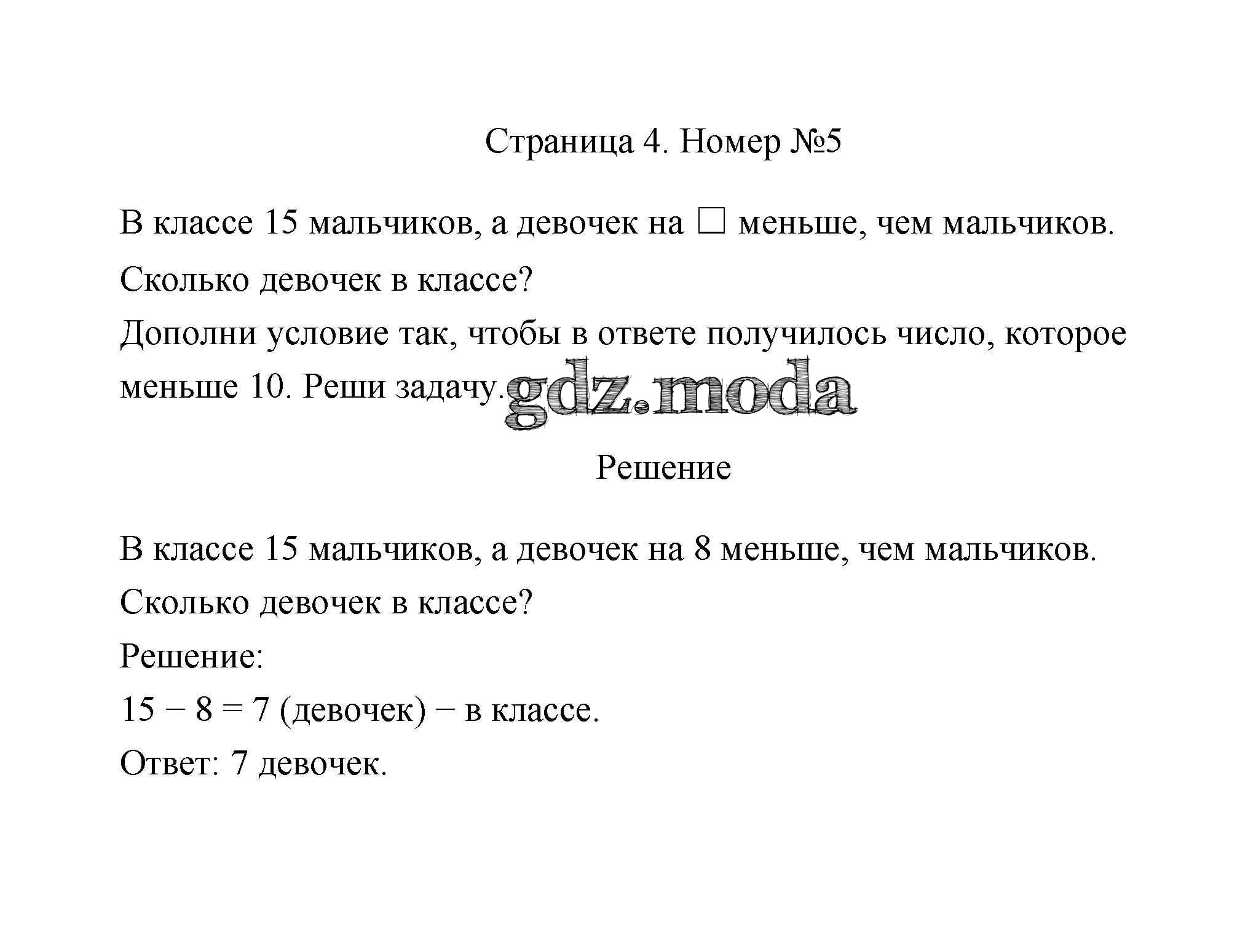 Страница 4. Номер №5

В классе 15 мальчиков, а девочек на □ меньше, чем мальчиков. Сколько девочек в классе?
Дополни условие так, чтобы в ответе получилось число, которое меньше 10. Реши задачу.

gdz.moda

Решение

В классе 15 мальчиков, а девочек на 8 меньше, чем мальчиков. Сколько девочек в классе?
Решение:
$15 - 8 = 7$ (девочек) − в классе.
Ответ: 7 девочек.